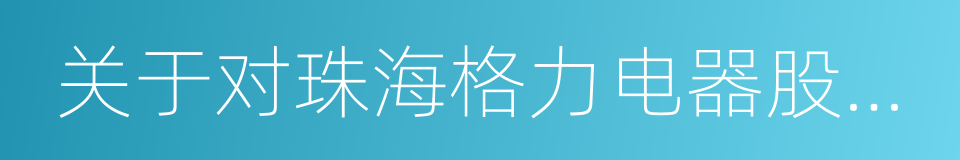 关于对珠海格力电器股...